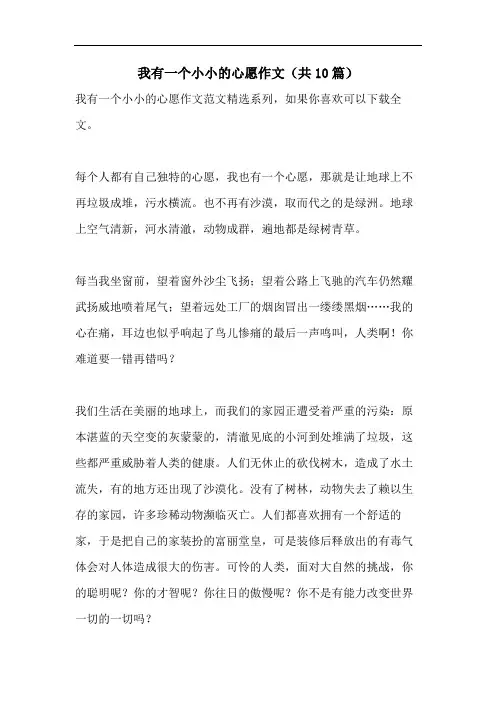 我有一个小小的心愿作文（共10篇）

我有一个小小的心愿作文范文精选系列，如果你喜欢可以下载全文。

每个人都有自己独特的心愿，我也有一个心愿，那就是让地球上不再垃圾成堆，污水横流。也不再有沙漠，取而代之的是绿洲。地球上空气清新，河水清澈，动物成群，遍地都是绿树青草。

每当我坐窗前，望着窗外沙尘飞扬；望着公路上飞驰的汽车仍然耀武扬威地喷着尾气；望着远处工厂的烟囱冒出一缕缕黑烟……我的心在痛，耳边也似乎响起了鸟儿惨痛的最后一声鸣叫，人类啊！你难道要一错再错吗？

我们生活在美丽的地球上，而我们的家园正遭受着严重的污染：原本湛蓝的天空变的灰蒙蒙的，清澈见底的小河到处堆满了垃圾，这些都严重威胁着人类的健康。人们无休止的砍伐树木，造成了水土流失，有的地方还出现了沙漠化。没有了树林，动物失去了赖以生存的家园，许多珍稀动物濒临灭亡。人们都喜欢拥有一个舒适的家，于是把自己的家装扮的富丽堂皇，可是装修后释放出的有毒气体会对人体造成很大的伤害。可怜的人类，面对大自然的挑战，你的聪明呢？你的才智呢？你往日的傲慢呢？你不是有能力改变世界一切的一切吗？